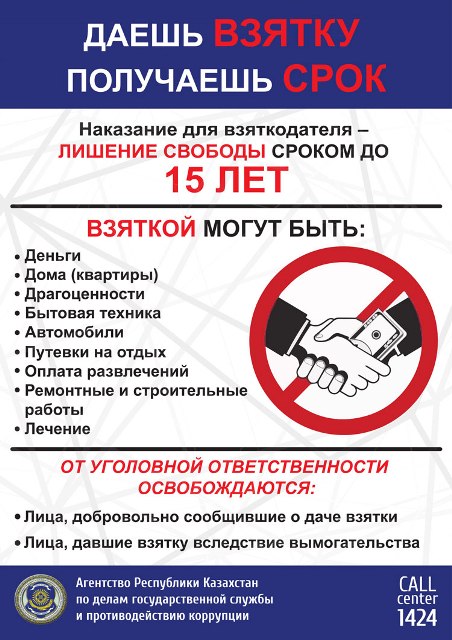 ДАЕШЬ ВЗЯТКУ
ПОЛУЧАЕШЬ СРОК

Наказание для взяткодателя –
ЛИШЕНИЕ СВОБОДЫ СРОКОМ ДО
15 ЛЕТ

ВЗЯТКОЙ МОГУТ БЫТЬ:

• Деньги
• Дома (квартиры)
• Драгоценности
• Бытовая техника
• Автомобили
• Путевки на отдых
• Оплата развлечений
• Ремонтные и строительные работы
• Лечение

ОТ УГОЛОВНОЙ ОТВЕТСТВЕННОСТИ ОСВОБОЖДАЮТСЯ:

• Лица, добровольно сообщившие о даче взятки
• Лица, давшие взятку вследствие вымогательства

Агентство Республики Казахстан
по делам государственной службы
и противодействию коррупции

CALL
center
1424